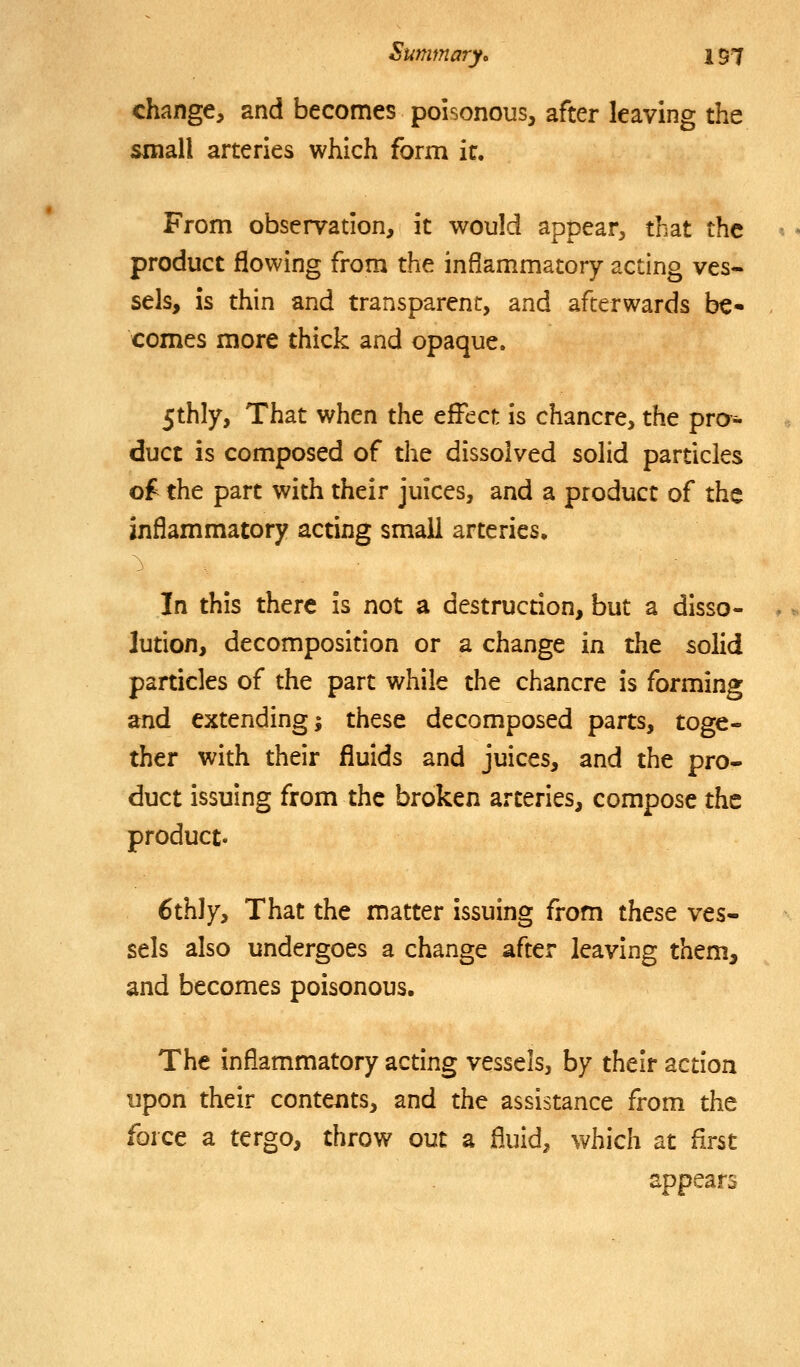 Summary. 197

change, and becomes poisonous, after leaving the small arteries which form it.

From observation, it would appear, that the product flowing from the inflammatory acting vessels, is thin and transparent, and afterwards becomes more thick and opaque.

5thly, That when the effect is chancre, the product is composed of the dissolved solid particles of the part with their juices, and a product of the inflammatory acting small arteries.

In this there is not a destruction, but a dissolution, decomposition or a change in the solid particles of the part while the chancre is forming and extending; these decomposed parts, together with their fluids and juices, and the product issuing from the broken arteries, compose the product.

6thly, That the matter issuing from these vessels also undergoes a change after leaving them, and becomes poisonous.

The inflammatory acting vessels, by their action upon their contents, and the assistance from the force a tergo, throw out a fluid, which at first appears